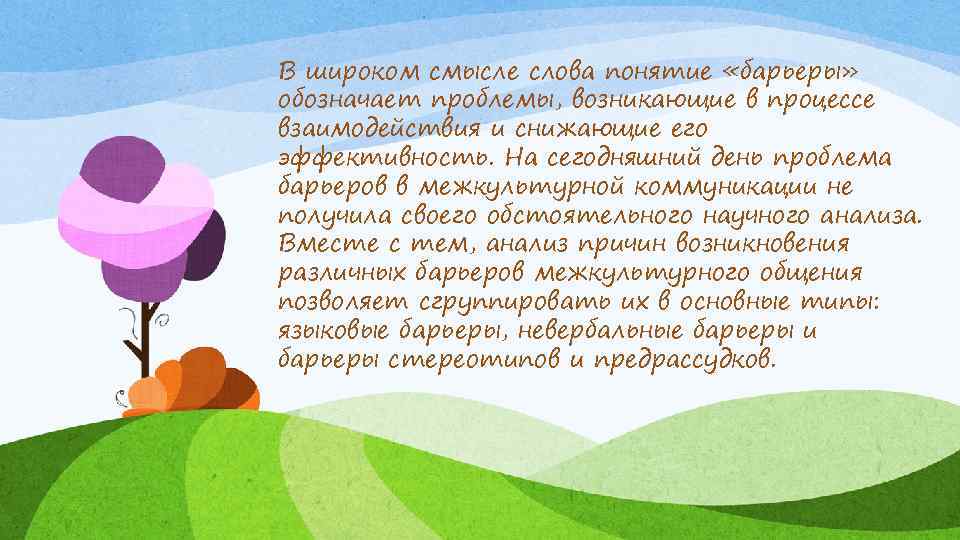 В широком смысле слова понятие «барьеры» обозначает проблемы, возникающие в процессе взаимодействия и снижающие его эффективность. На сегодняшний день проблема барьеров в межкультурной коммуникации не получила своего обстоятельного научного анализа. Вместе с тем, анализ причин возникновения различных барьеров межкультурного общения позволяет сгруппировать их в основные типы: языковые барьеры, невербальные барьеры и барьеры стереотипов и предрассудков.